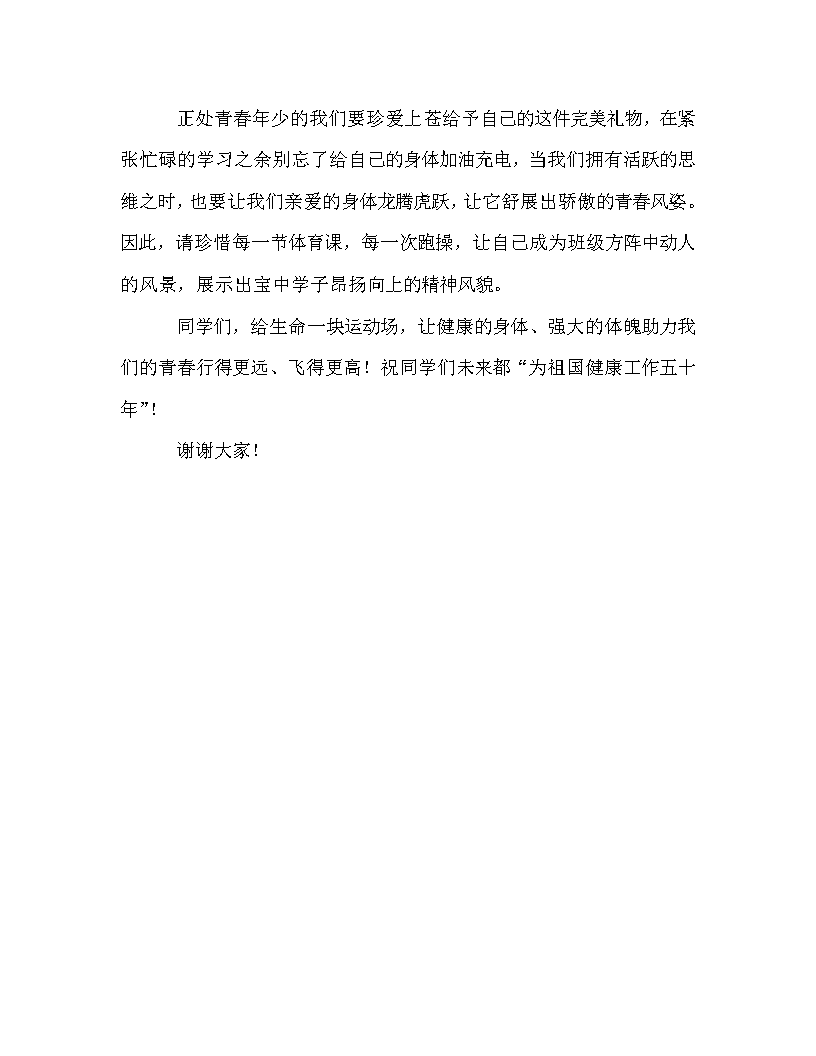 正处青春年少的我们要珍爱上苍给予自己的这件完美礼物，在紧张忙碌的学习之余别忘了给自己的身体加油充电，当我们拥有活跃的思维之时，也要让我们亲爱的身体龙腾虎跃，让它舒展出骄傲的青春风姿。因此，请珍惜每一节体育课，每一次跑操，让自己成为班级方阵中动人的风景，展示出宝中学子昂扬向上的精神风貌。

同学们，给生命一块运动场，让健康的身体、强大的体魄助力我们的青春行得更远、飞得更高！祝同学们未来都“为祖国健康工作五十年”！

谢谢大家！